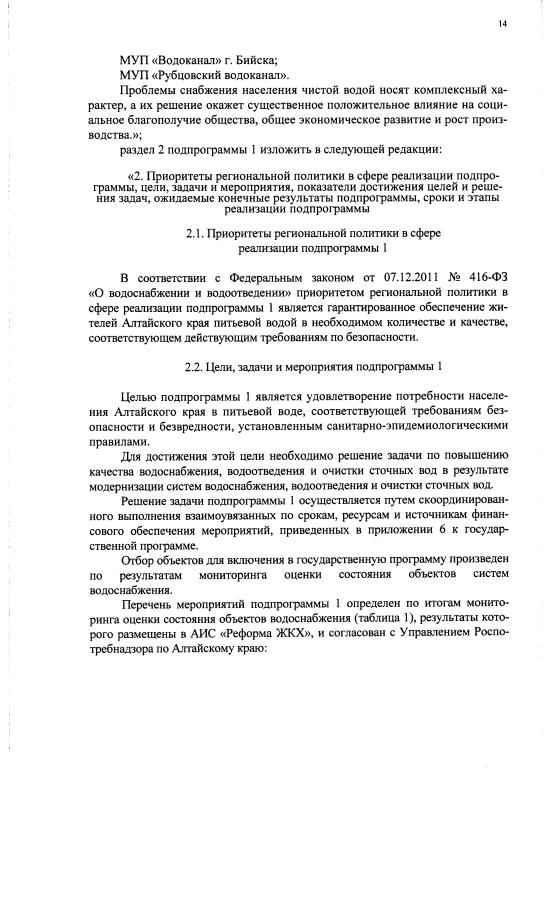 14

МУП «Водоканал» г. Бийска;
МУП «Рубцовский водоканал».

Проблемы снабжения населения чистой водой носят комплексный характер, а их решение окажет существенное положительное влияние на социальное благополучие общества, общее экономическое развитие и рост производства.»;

раздел 2 подпрограммы 1 изложить в следующей редакции:

«2. Приоритеты региональной политики в сфере реализации подпрограммы, цели, задачи и мероприятия, показатели достижения целей и решения задач, ожидаемые конечные результаты подпрограммы, сроки и этапы реализации подпрограммы

2.1. Приоритеты региональной политики в сфере реализации подпрограммы 1

В соответствии с Федеральным законом от 07.12.2011 № 416-ФЗ «О водоснабжении и водоотведении» приоритетом региональной политики в сфере реализации подпрограммы 1 является гарантированное обеспечение жителей Алтайского края питьевой водой в необходимом количестве и качестве, соответствующем действующим требованиям по безопасности.

2.2. Цели, задачи и мероприятия подпрограммы 1

Целью подпрограммы 1 является удовлетворение потребности населения Алтайского края в питьевой воде, соответствующей требованиям безопасности и безвредности, установленным санитарно-эпидемиологическими правилами.

Для достижения этой цели необходимо решение задачи по повышению качества водоснабжения, водоотведения и очистки сточных вод в результате модернизации систем водоснабжения, водоотведения и очистки сточных вод.

Решение задачи подпрограммы 1 осуществляется путем скоординированного выполнения взаимоувязанных по срокам, ресурсам и источникам финансового обеспечения мероприятий, приведенных в приложении 6 к государственной программе.

Отбор объектов для включения в государственную программу произведен по результатам мониторинга оценки состояния объектов систем водоснабжения.

Перечень мероприятий подпрограммы 1 определен по итогам мониторинга оценки состояния объектов водоснабжения (таблица 1), результаты которого размещены в АИС «Реформа ЖКХ», и согласован с Управлением Роспотребнадзора по Алтайскому краю: